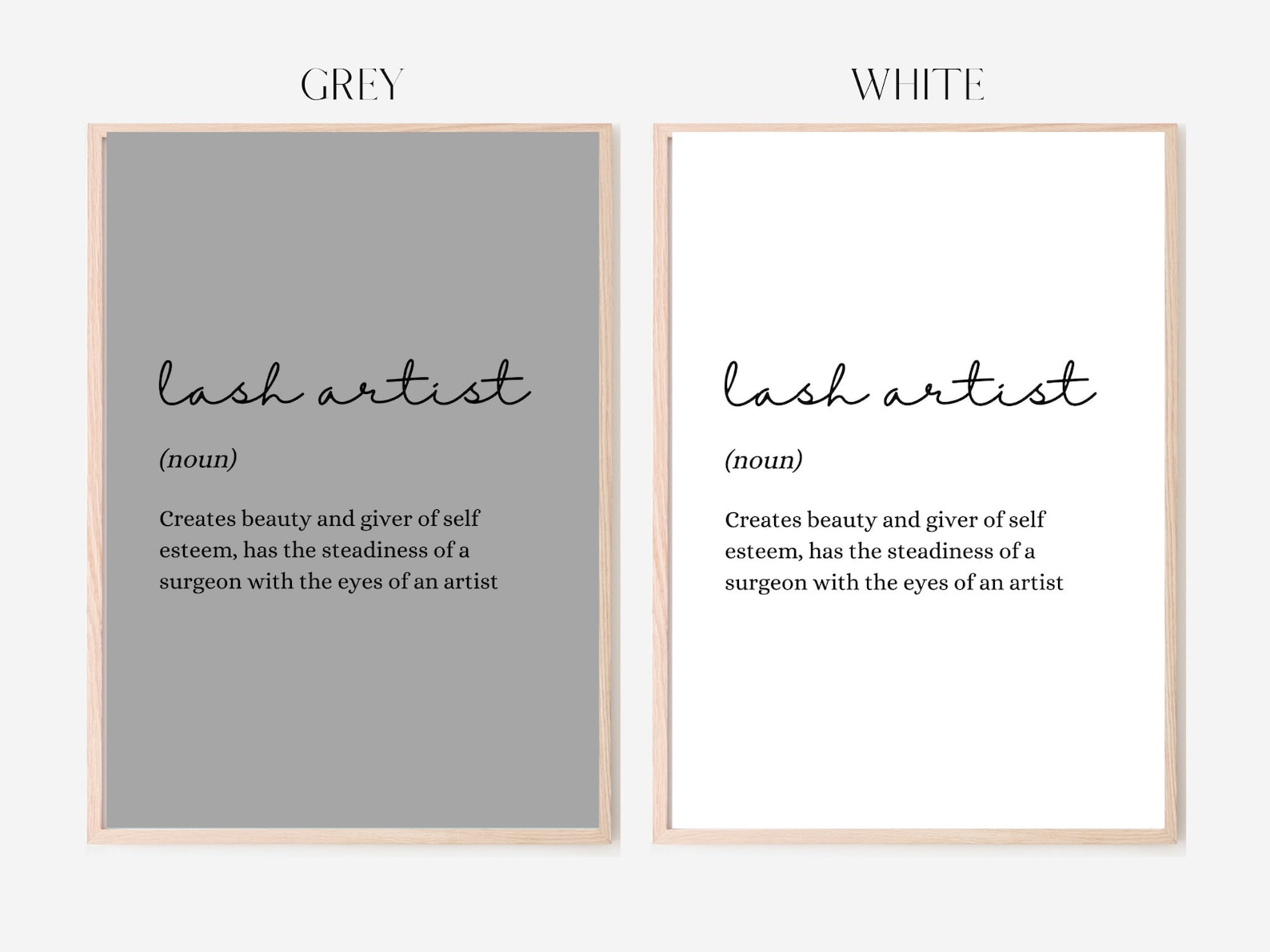 GREY

lash artist

(noun)

Creates beauty and giver of self esteem, has the steadiness of a surgeon with the eyes of an artist

WHITE

lash artist

(noun)

Creates beauty and giver of self esteem, has the steadiness of a surgeon with the eyes of an artist